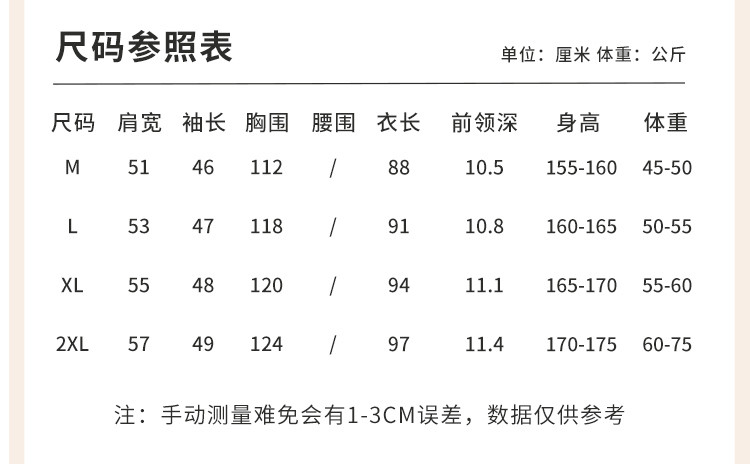 尺码参照表

单位：厘米 体重：公斤

| 尺码 | 肩宽 | 袖长 | 胸围 | 腰围 | 衣长 | 前领深 | 身高 | 体重 |
|---|---|---|---|---|---|---|---|---|
| M | 51 | 46 | 112 | / | 88 | 10.5 | 155-160 | 45-50 |
| L | 53 | 47 | 118 | / | 91 | 10.8 | 160-165 | 50-55 |
| XL | 55 | 48 | 120 | / | 94 | 11.1 | 165-170 | 55-60 |
| 2XL | 57 | 49 | 124 | / | 97 | 11.4 | 170-175 | 60-75 |

注：手动测量难免会有1-3CM误差，数据仅供参考